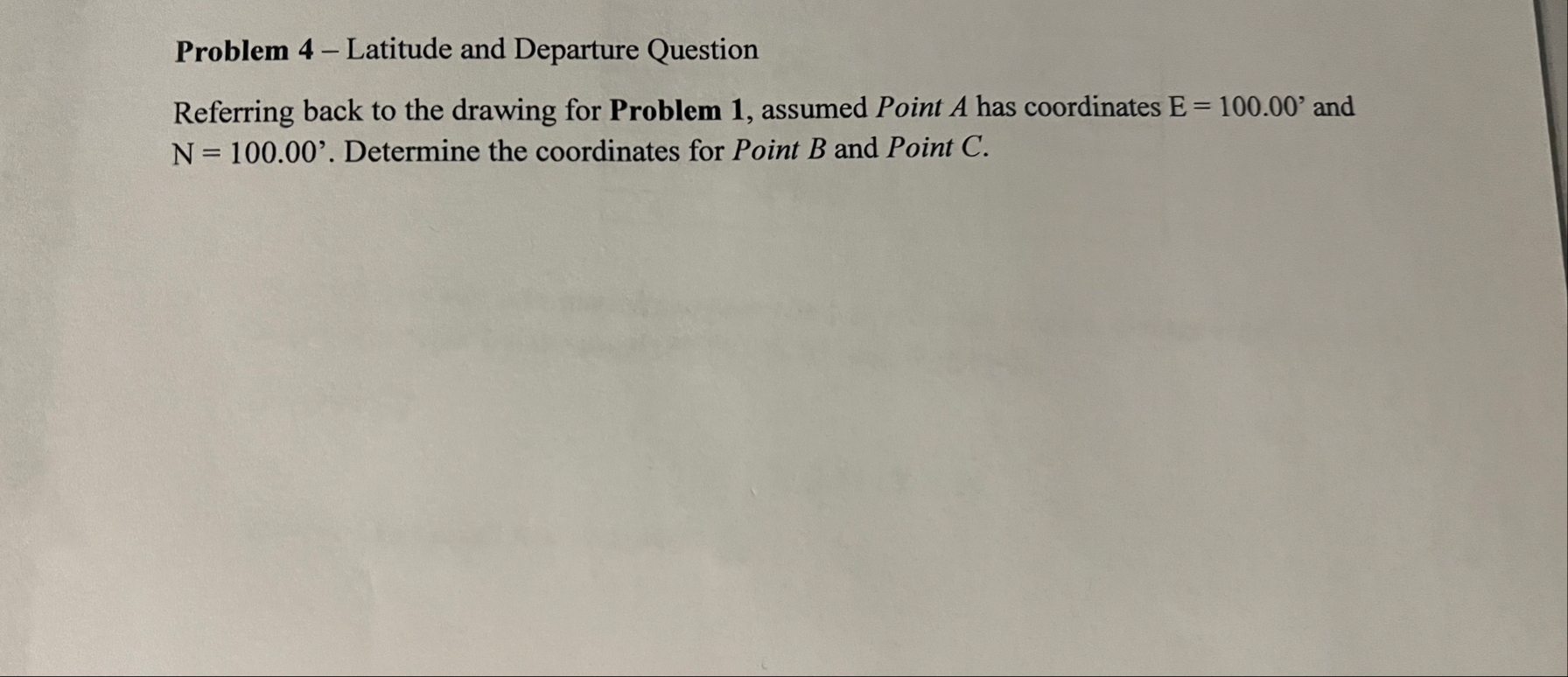 Problem 4 – Latitude and Departure Question

Referring back to the drawing for Problem 1, assumed Point A has coordinates E = 100.00' and N = 100.00'. Determine the coordinates for Point B and Point C.